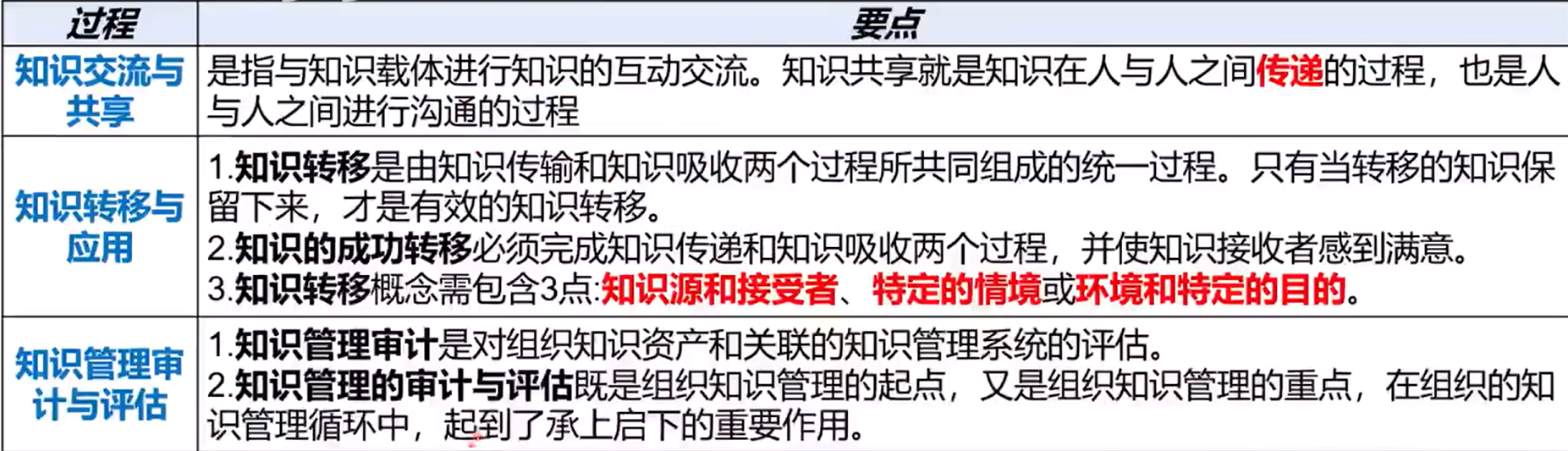 | 过程 | 要点 |
|---|---|
| 知识交流与共享 | 是指与知识载体进行知识的互动交流。知识共享就是知识在人与人之间传递的过程，也是人与人之间进行沟通的过程 |
| 知识转移与应用 | 1.知识转移是由知识传输和知识吸收两个过程所共同组成的统一过程。只有当转移的知识保留下来，才是有效的知识转移。 2.知识的成功转移必须完成知识传递和知识吸收两个过程，并使知识接收者感到满意。 3.知识转移概念需包含3点:知识源和接受者、特定的情境或环境和特定的目的。 |
| 知识管理审计与评估 | 1.知识管理审计是对组织知识资产和关联的知识管理系统的评估。 2.知识管理的审计与评估既是组织知识管理的起点，又是组织知识管理的重点，在组织的知识管理循环中，起到了承上启下的重要作用。 |